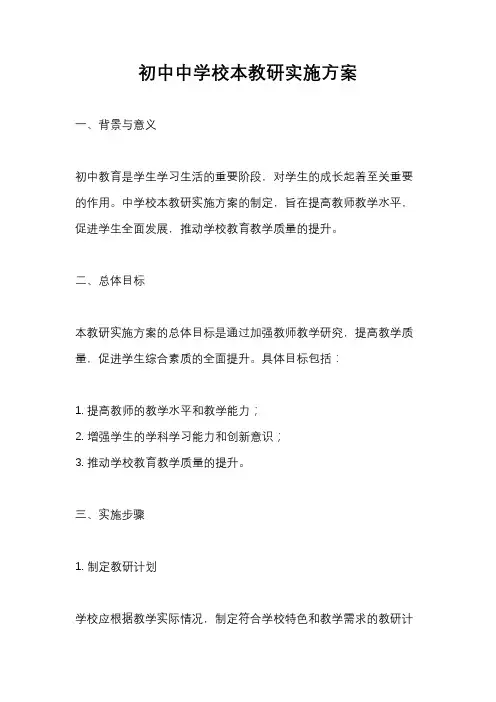 初中中学校本教研实施方案

一、背景与意义

初中教育是学生学习生活的重要阶段，对学生的成长起着至关重要的作用。中学校本教研实施方案的制定，旨在提高教师教学水平，促进学生全面发展，推动学校教育教学质量的提升。

二、总体目标

本教研实施方案的总体目标是通过加强教师教学研究，提高教学质量，促进学生综合素质的全面提升。具体目标包括：

1. 提高教师的教学水平和教学能力；
2. 增强学生的学科学习能力和创新意识；
3. 推动学校教育教学质量的提升。

三、实施步骤

1. 制定教研计划

学校应根据教学实际情况，制定符合学校特色和教学需求的教研计